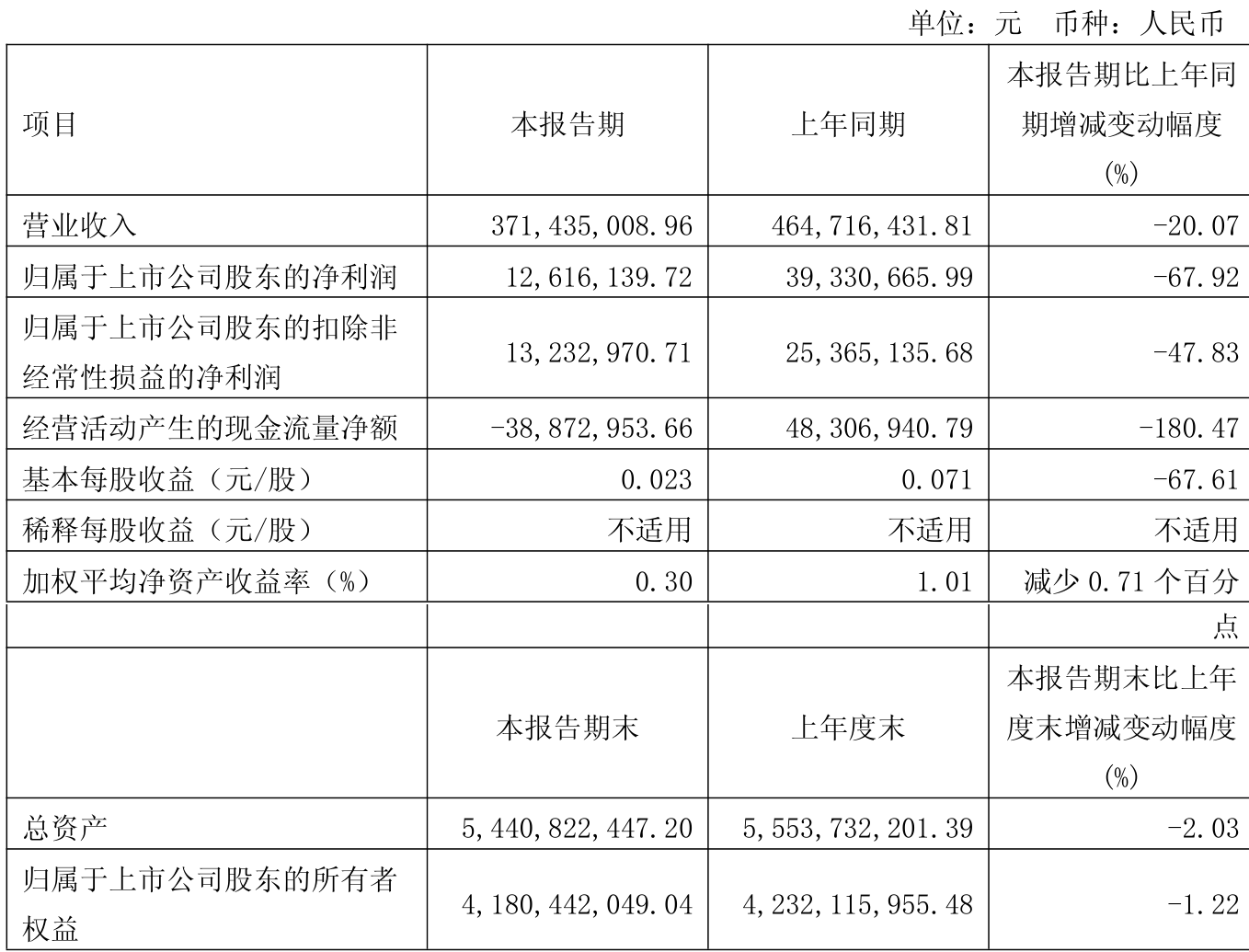 单位：元　币种：人民币

| 项目 | 本报告期 | 上年同期 | 本报告期比上年同期增减变动幅度(%) |
|---|---|---|---|
| 营业收入 | 371,435,008.96 | 464,716,431.81 | -20.07 |
| 归属于上市公司股东的净利润 | 12,616,139.72 | 39,330,665.99 | -67.92 |
| 归属于上市公司股东的扣除非经常性损益的净利润 | 13,232,970.71 | 25,365,135.68 | -47.83 |
| 经营活动产生的现金流量净额 | -38,872,953.66 | 48,306,940.79 | -180.47 |
| 基本每股收益（元/股） | 0.023 | 0.071 | -67.61 |
| 稀释每股收益（元/股） | 不适用 | 不适用 | 不适用 |
| 加权平均净资产收益率（%） | 0.30 | 1.01 | 减少 0.71 个百分点 |
|  | 本报告期末 | 上年度末 | 本报告期末比上年度末增减变动幅度(%) |
| 总资产 | 5,440,822,447.20 | 5,553,732,201.39 | -2.03 |
| 归属于上市公司股东的所有者权益 | 4,180,442,049.04 | 4,232,115,955.48 | -1.22 |